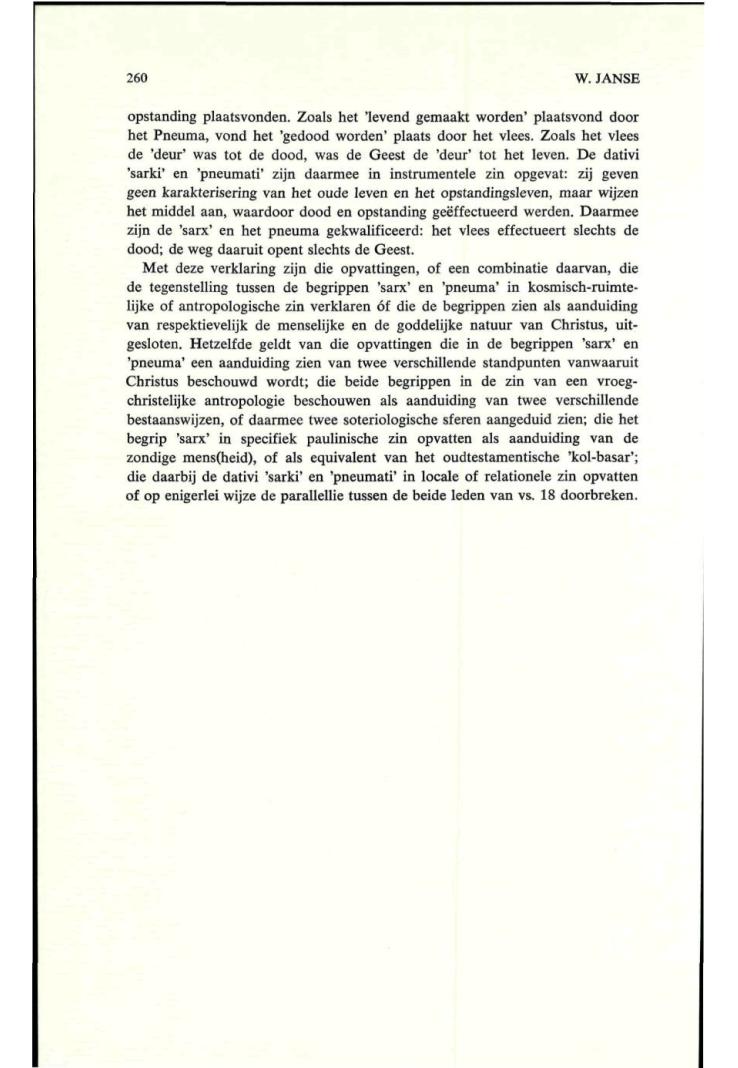 260

W. JANSE

opstanding plaatsvonden. Zoals het 'levend gemaakt worden' plaatsvond door het Pneuma, vond het 'gedood worden' plaats door het vlees. Zoals het vlees de 'deur' was tot de dood, was de Geest de 'deur' tot het leven. De dativi 'sarki' en 'pneumati' zijn daarmee in instrumentele zin opgevat: zij geven geen karakterisering van het oude leven en het opstandingsleven, maar wijzen het middel aan, waardoor dood en opstanding geëffectueerd werden. Daarmee zijn de 'sarx' en het pneuma gekwalificeerd: het vlees effectueert slechts de dood; de weg daaruit opent slechts de Geest.

Met deze verklaring zijn die opvattingen, of een combinatie daarvan, die de tegenstelling tussen de begrippen 'sarx' en 'pneuma' in kosmisch-ruimtelijke of antropologische zin verklaren óf die de begrippen zien als aanduiding van respektievelijk de menselijke en de goddelijke natuur van Christus, uitgesloten. Hetzelfde geldt van die opvattingen die in de begrippen 'sarx' en 'pneuma' een aanduiding zien van twee verschillende standpunten vanwaaruit Christus beschouwd wordt; die beide begrippen in de zin van een vroegchristelijke antropologie beschouwen als aanduiding van twee verschillende bestaanswijzen, of daarmee twee soteriologische sferen aangeduid zien; die het begrip 'sarx' in specifiek paulinische zin opvatten als aanduiding van de zondige mens(heid), of als equivalent van het oudtestamentische 'kol-basar'; die daarbij de dativi 'sarki' en 'pneumati' in locale of relationele zin opvatten of op enigerlei wijze de parallellie tussen de beide leden van vs. 18 doorbreken.